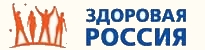 ЗДОРОВАЯ
РОССИЯ